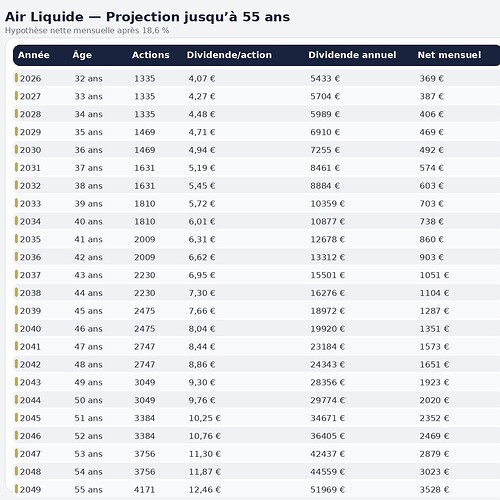 Air Liquide — Projection jusqu'à 55 ans

Hypothèse nette mensuelle après 18,6 %

| Année | Âge | Actions | Dividende/action | Dividende annuel | Net mensuel |
|---|---|---|---|---|---|
| 2026 | 32 ans | 1335 | 4,07 € | 5433 € | 369 € |
| 2027 | 33 ans | 1335 | 4,27 € | 5704 € | 387 € |
| 2028 | 34 ans | 1335 | 4,48 € | 5989 € | 406 € |
| 2029 | 35 ans | 1469 | 4,71 € | 6910 € | 469 € |
| 2030 | 36 ans | 1469 | 4,94 € | 7255 € | 492 € |
| 2031 | 37 ans | 1631 | 5,19 € | 8461 € | 574 € |
| 2032 | 38 ans | 1631 | 5,45 € | 8884 € | 603 € |
| 2033 | 39 ans | 1810 | 5,72 € | 10359 € | 703 € |
| 2034 | 40 ans | 1810 | 6,01 € | 10877 € | 738 € |
| 2035 | 41 ans | 2009 | 6,31 € | 12678 € | 860 € |
| 2036 | 42 ans | 2009 | 6,62 € | 13312 € | 903 € |
| 2037 | 43 ans | 2230 | 6,95 € | 15501 € | 1051 € |
| 2038 | 44 ans | 2230 | 7,30 € | 16276 € | 1104 € |
| 2039 | 45 ans | 2475 | 7,66 € | 18972 € | 1287 € |
| 2040 | 46 ans | 2475 | 8,04 € | 19920 € | 1351 € |
| 2041 | 47 ans | 2747 | 8,44 € | 23184 € | 1573 € |
| 2042 | 48 ans | 2747 | 8,86 € | 24343 € | 1651 € |
| 2043 | 49 ans | 3049 | 9,30 € | 28356 € | 1923 € |
| 2044 | 50 ans | 3049 | 9,76 € | 29774 € | 2020 € |
| 2045 | 51 ans | 3384 | 10,25 € | 34671 € | 2352 € |
| 2046 | 52 ans | 3384 | 10,76 € | 36405 € | 2469 € |
| 2047 | 53 ans | 3756 | 11,30 € | 42437 € | 2879 € |
| 2048 | 54 ans | 3756 | 11,87 € | 44559 € | 3023 € |
| 2049 | 55 ans | 4171 | 12,46 € | 51969 € | 3528 € |